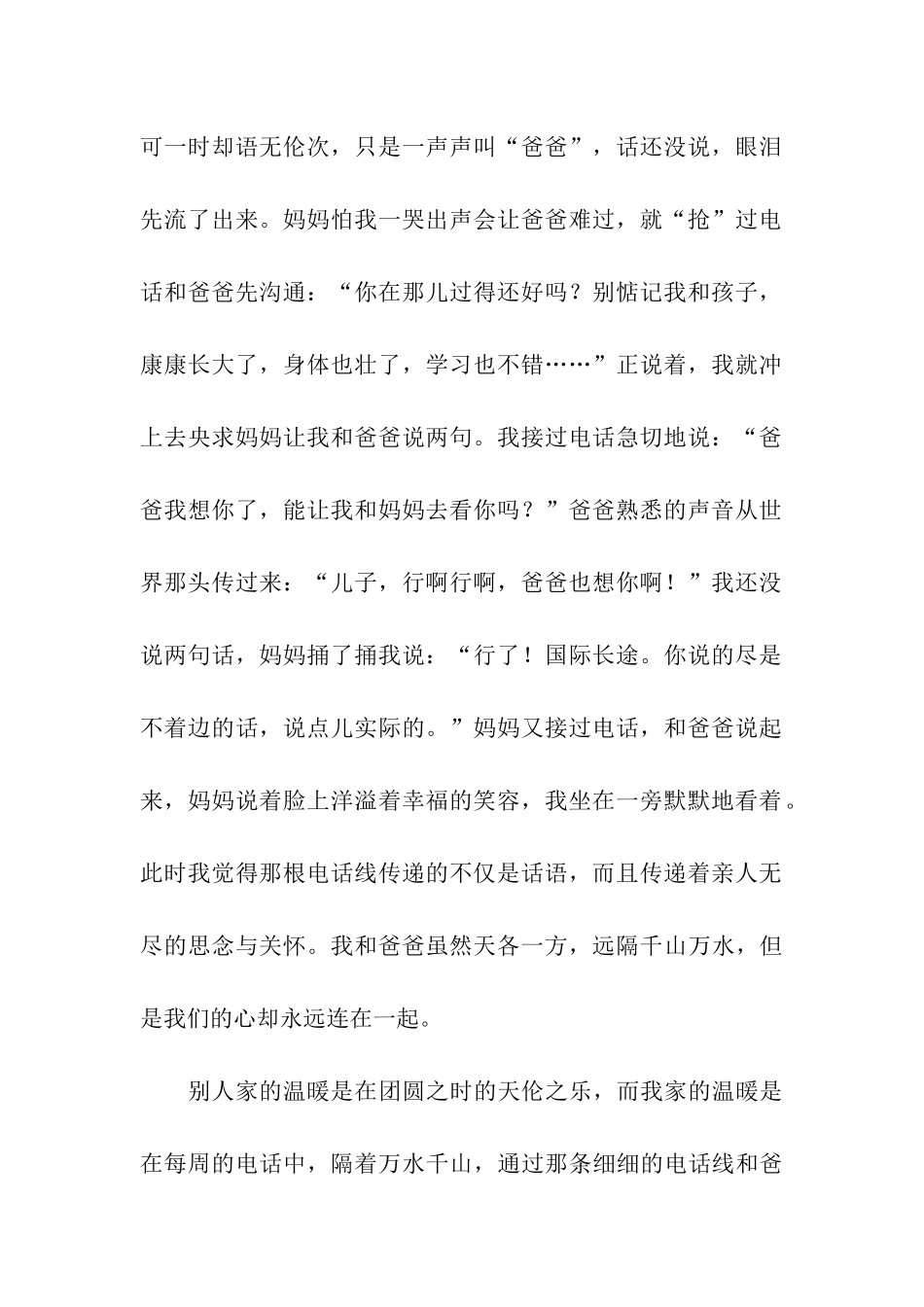 可一时却语无伦次，只是一声声叫“爸爸”，话还没说，眼泪先流了出来。妈妈怕我一哭出声会让爸爸难过，就“抢”过电话和爸爸先沟通：“你在那儿过得还好吗？别惦记我和孩子，康康长大了，身体也壮了，学习也不错……”正说着，我就冲上去央求妈妈让我和爸爸说两句。我接过电话急切地说：“爸爸我想你了，能让我和妈妈去看你吗？”爸爸熟悉的声音从世界那头传过来：“儿子，行啊行啊，爸爸也想你啊！”我还没说两句话，妈妈捅了捅我说：“行了！国际长途。你说的尽是不着边的话，说点儿实际的。”妈妈又接过电话，和爸爸说起来，妈妈说着脸上洋溢着幸福的笑容，我坐在一旁默默地看着。此时我觉得那根电话线传递的不仅是话语，而且传递着亲人无尽的思念与关怀。我和爸爸虽然天各一方，远隔千山万水，但是我们的心却永远连在一起。

别人家的温暖是在团圆之时的天伦之乐，而我家的温暖是在每周的电话中，隔着万水千山，通过那条细细的电话线和爸